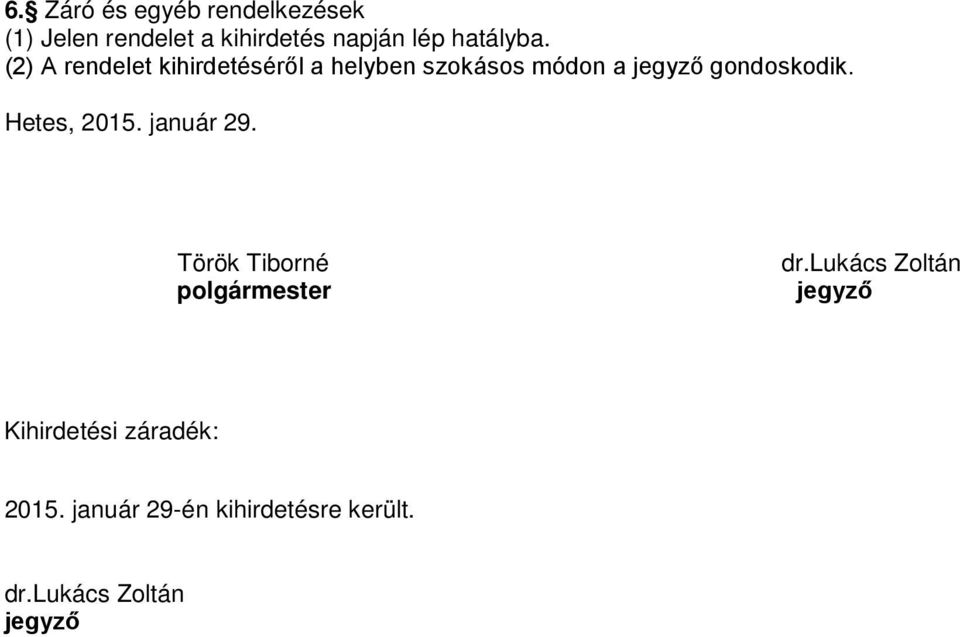 6.§ Záró és egyéb rendelkezések
(1) Jelen rendelet a kihirdetés napján lép hatályba.
(2) A rendelet kihirdetéséről a helyben szokásos módon a jegyző gondoskodik.

Hetes, 2015. január 29.

Török Tiborné
polgármester

dr.Lukács Zoltán
jegyző

Kihirdetési záradék:

2015. január 29-én kihirdetésre került.

dr.Lukács Zoltán
jegyző